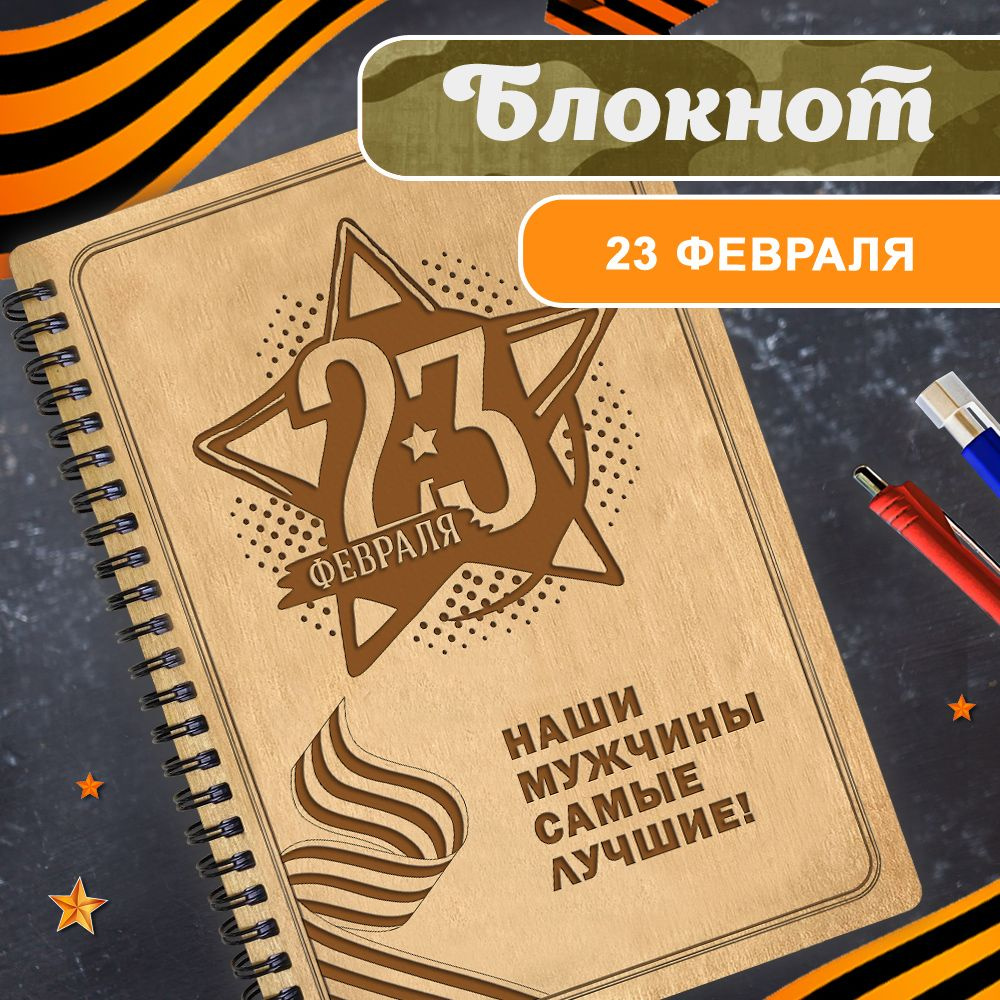 Блокнот

23 ФЕВРАЛЯ

23 ФЕВРАЛЯ

НАШИ МУЖЧИНЫ САМЫЕ ЛУЧШИЕ!